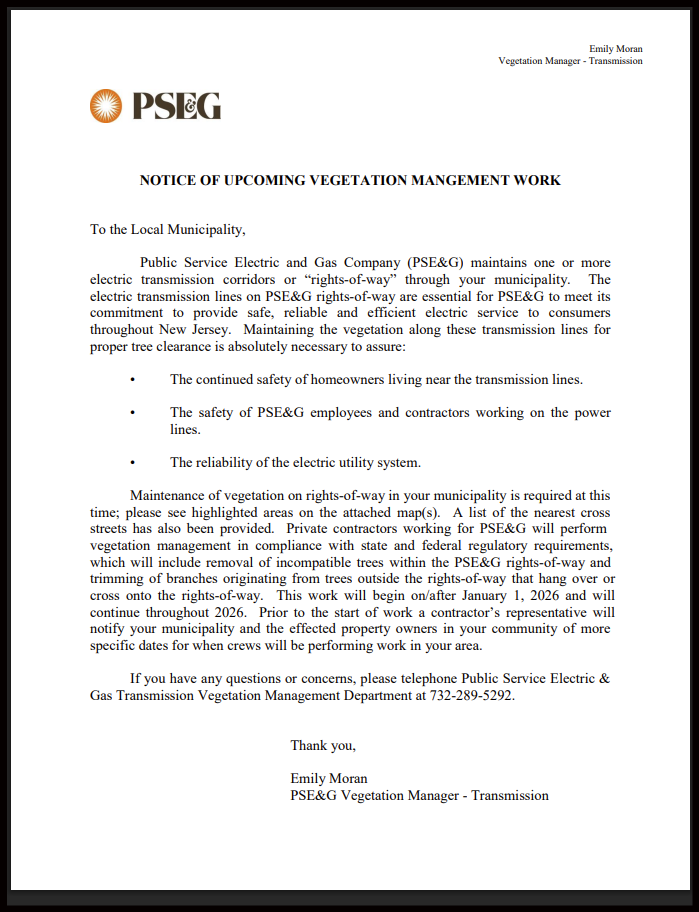 Emily Moran
Vegetation Manager - Transmission

PSEG

NOTICE OF UPCOMING VEGETATION MANGEMENT WORK

To the Local Municipality,

Public Service Electric and Gas Company (PSE&G) maintains one or more electric transmission corridors or "rights-of-way" through your municipality. The electric transmission lines on PSE&G rights-of-way are essential for PSE&G to meet its commitment to provide safe, reliable and efficient electric service to consumers throughout New Jersey. Maintaining the vegetation along these transmission lines for proper tree clearance is absolutely necessary to assure:

• The continued safety of homeowners living near the transmission lines.

• The safety of PSE&G employees and contractors working on the power lines.

• The reliability of the electric utility system.

Maintenance of vegetation on rights-of-way in your municipality is required at this time; please see highlighted areas on the attached map(s). A list of the nearest cross streets has also been provided. Private contractors working for PSE&G will perform vegetation management in compliance with state and federal regulatory requirements, which will include removal of incompatible trees within the PSE&G rights-of-way and trimming of branches originating from trees outside the rights-of-way that hang over or cross onto the rights-of-way. This work will begin on/after January 1, 2026 and will continue throughout 2026. Prior to the start of work a contractor's representative will notify your municipality and the effected property owners in your community of more specific dates for when crews will be performing work in your area.

If you have any questions or concerns, please telephone Public Service Electric & Gas Transmission Vegetation Management Department at 732-289-5292.

Thank you,

Emily Moran
PSE&G Vegetation Manager - Transmission